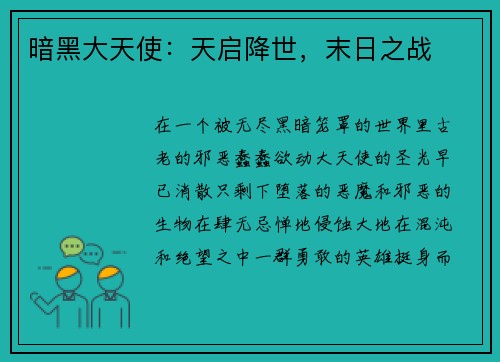 暗黑大天使：天启降世，末日之战

在一个被无尽黑暗笼罩的世界里古老的邪恶蠢蠢欲动大天使的圣光早已消散只剩下堕落的恶魔和邪恶的生物在肆无忌惮地侵蚀大地在混沌和绝望之中一群勇敢的英雄挺身而